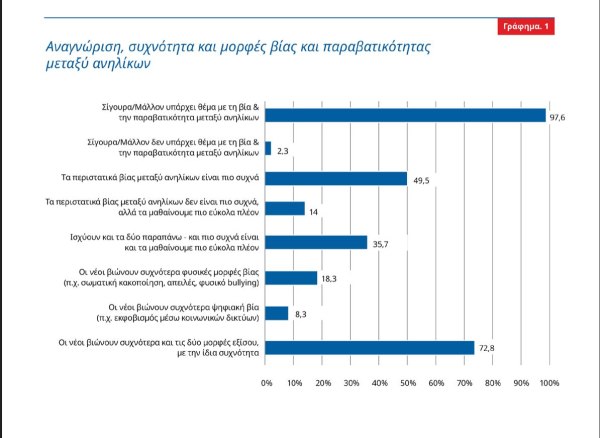 Γράφημα. 1

Αναγνώριση, συχνότητα και μορφές βίας και παραβατικότητας μεταξύ ανηλίκων

Σίγουρα/Μάλλον υπάρχει θέμα με τη βία & την παραβατικότητα μεταξύ ανηλίκων 97,6

Σίγουρα/Μάλλον δεν υπάρχει θέμα με τη βία & την παραβατικότητα μεταξύ ανηλίκων 2,3

Τα περιστατικά βίας μεταξύ ανηλίκων είναι πιο συχνά 49,5

Τα περιστατικά βίας μεταξύ ανηλίκων δεν είναι πιο συχνά, αλλά τα μαθαίνουμε πιο εύκολα πλέον 14

Ισχύουν και τα δύο παραπάνω - και πιο συχνά είναι και τα μαθαίνουμε πιο εύκολα πλέον 35,7

Οι νέοι βιώνουν συχνότερα φυσικές μορφές βίας (π.χ. σωματική κακοποίηση, απειλές, φυσικό bullying) 18,3

Οι νέοι βιώνουν συχνότερα ψηφιακή βία (π.χ. εκφοβισμός μέσω κοινωνικών δικτύων) 8,3

Οι νέοι βιώνουν συχνότερα και τις δύο μορφές εξίσου, με την ίδια συχνότητα 72,8

0% 10% 20% 30% 40% 50% 60% 70% 80% 90% 100%